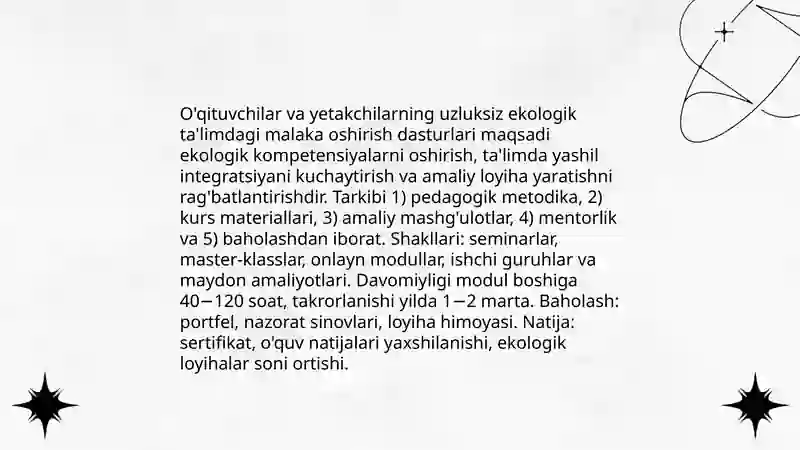 O'qituvchilar va yetakchilarning uzluksiz ekologik ta'limdagi malaka oshirish dasturlari maqsadi ekologik kompetensiyalarni oshirish, ta'limda yashil integratsiyani kuchaytirish va amaliy loyiha yaratishni rag'batlantirishdir. Tarkibi 1) pedagogik metodika, 2) kurs materiallari, 3) amaliy mashg'ulotlar, 4) mentorlik va 5) baholashdan iborat. Shakllari: seminarlar, master-klasslar, onlayn modullar, ishchi guruhlar va maydon amaliyotlari. Davomiyligi modul boshiga 40−120 soat, takrorlanishi yilda 1−2 marta. Baholash: portfel, nazorat sinovlari, loyiha himoyasi. Natija: sertifikat, o'quv natijalari yaxshilanishi, ekologik loyihalar soni ortishi.